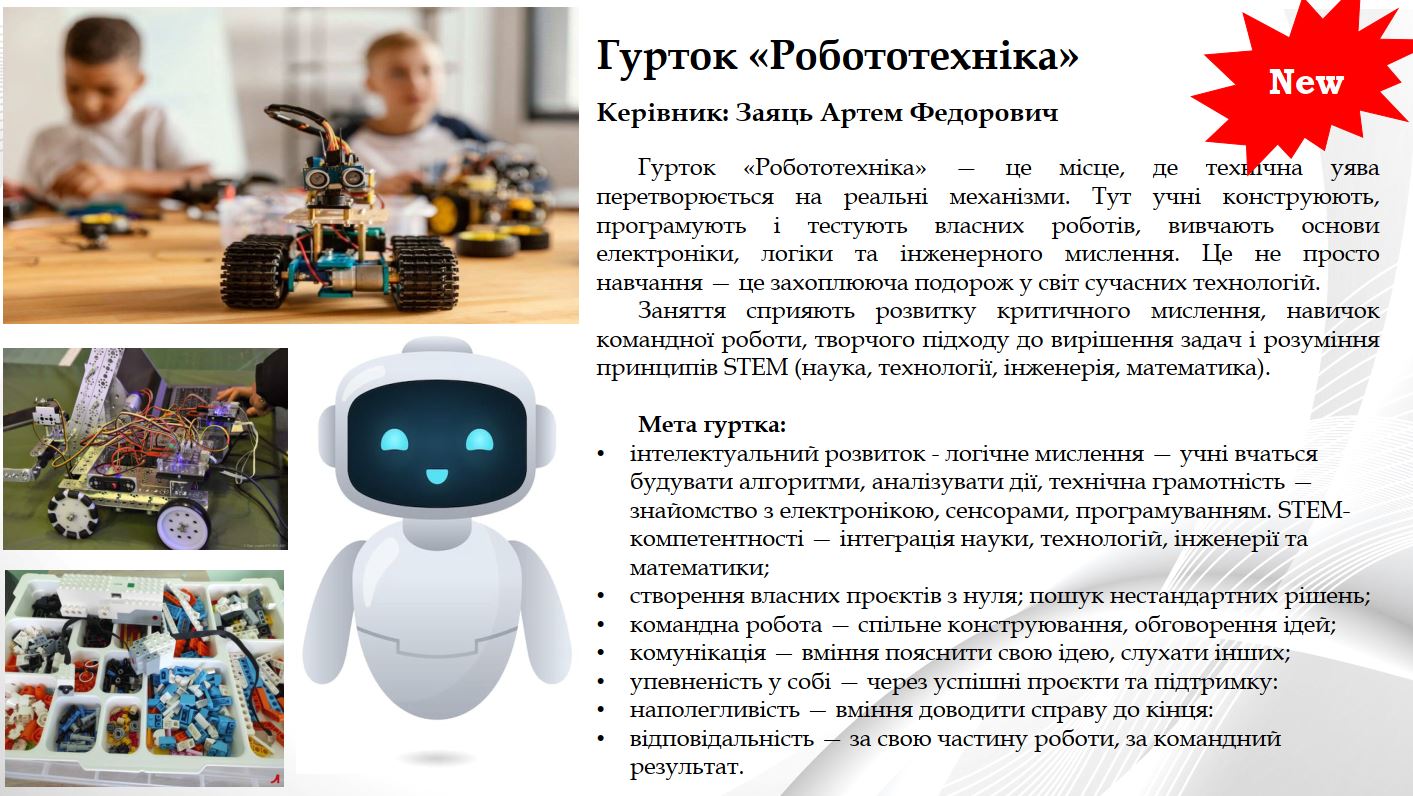 Гурток «Робототехніка»

New

Керівник: Заяць Артем Федорович

Гурток «Робототехніка» — це місце, де технічна уява перетворюється на реальні механізми. Тут учні конструюють, програмують і тестують власних роботів, вивчають основи електроніки, логіки та інженерного мислення. Це не просто навчання — це захоплююча подорож у світ сучасних технологій.

Заняття сприяють розвитку критичного мислення, навичок командної роботи, творчого підходу до вирішення задач і розуміння принципів STEM (наука, технології, інженерія, математика).

Мета гуртка:
• інтелектуальний розвиток - логічне мислення — учні вчаться будувати алгоритми, аналізувати дії, технічна грамотність — знайомство з електронікою, сенсорами, програмуванням. STEM-компетентності — інтеграція науки, технологій, інженерії та математики;
• створення власних проєктів з нуля; пошук нестандартних рішень;
• командна робота — спільне конструювання, обговорення ідей;
• комунікація — вміння пояснити свою ідею, слухати інших;
• упевненість у собі — через успішні проєкти та підтримку:
• наполегливість — вміння доводити справу до кінця:
• відповідальність — за свою частину роботи, за командний результат.